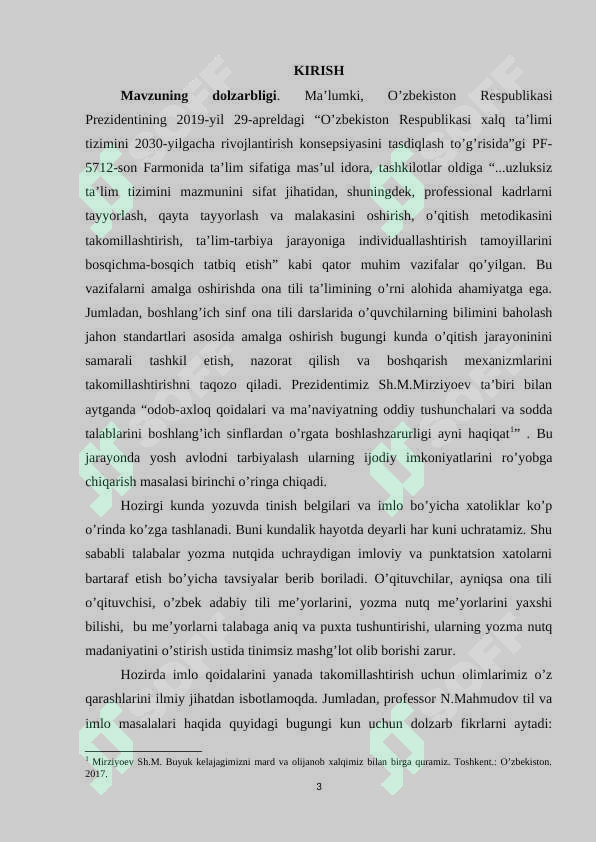 KIRISH

Mavzuning dolzarbligi. Ma'lumki, O'zbekiston Respublikasi Prezidentining 2019-yil 29-apreldagi "O'zbekiston Respublikasi xalq ta'limi tizimini 2030-yilgacha rivojlantirish konsepsiyasini tasdiqlash to'g'risida"gi PF-5712-son Farmonida ta'lim sifatiga mas'ul idora, tashkilotlar oldiga "...uzluksiz ta'lim tizimini mazmunini sifat jihatidan, shuningdek, professional kadrlarni tayyorlash, qayta tayyorlash va malakasini oshirish, o'qitish metodikasini takomillashtirish, ta'lim-tarbiya jarayoniga individuallashtirish tamoyillarini bosqichma-bosqich tatbiq etish" kabi qator muhim vazifalar qo'yilgan. Bu vazifalarni amalga oshirishda ona tili ta'limining o'rni alohida ahamiyatga ega. Jumladan, boshlang'ich sinf ona tili darslarida o'quvchilarning bilimini baholash jahon standartlari asosida amalga oshirish bugungi kunda o'qitish jarayoninini samarali tashkil etish, nazorat qilish va boshqarish mexanizmlarini takomillashtirishni taqozo qiladi. Prezidentimiz Sh.M.Mirziyoev ta'biri bilan aytganda "odob-axloq qoidalari va ma'naviyatning oddiy tushunchalari va sodda talablarini boshlang'ich sinflardan o'rgata boshlashzarurligi ayni haqiqat$^{1}$" . Bu jarayonda yosh avlodni tarbiyalash ularning ijodiy imkoniyatlarini ro'yobga chiqarish masalasi birinchi o'ringa chiqadi.

Hozirgi kunda yozuvda tinish belgilari va imlo bo'yicha xatoliklar ko'p o'rinda ko'zga tashlanadi. Buni kundalik hayotda deyarli har kuni uchratamiz. Shu sababli talabalar yozma nutqida uchraydigan imloviy va punktatsion xatolarni bartaraf etish bo'yicha tavsiyalar berib boriladi. O'qituvchilar, ayniqsa ona tili o'qituvchisi, o'zbek adabiy tili me'yorlarini, yozma nutq me'yorlarini yaxshi bilishi, bu me'yorlarni talabaga aniq va puxta tushuntirishi, ularning yozma nutq madaniyatini o'stirish ustida tinimsiz mashg'lot olib borishi zarur.

Hozirda imlo qoidalarini yanada takomillashtirish uchun olimlarimiz o'z qarashlarini ilmiy jihatdan isbotlamoqda. Jumladan, professor N.Mahmudov til va imlo masalalari haqida quyidagi bugungi kun uchun dolzarb fikrlarni aytadi:

$^{1}$ Mirziyoev Sh.M. Buyuk kelajagimizni mard va olijanob xalqimiz bilan birga quramiz. Toshkent.: O'zbekiston. 2017.

3

SOFF